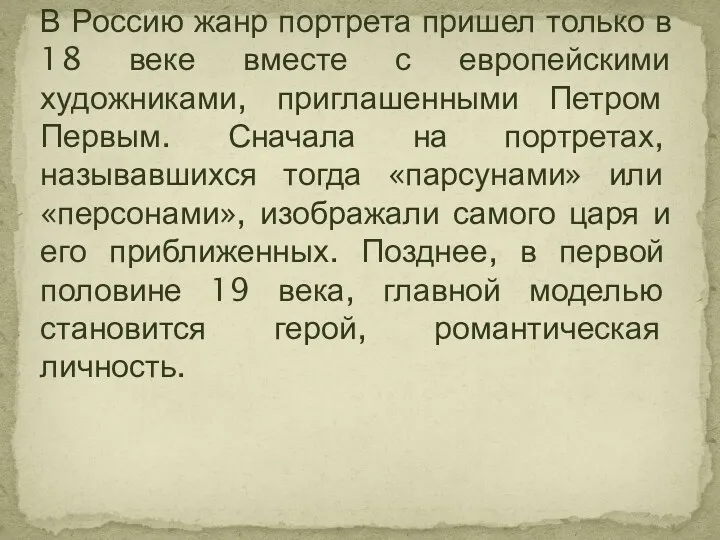 В Россию жанр портрета пришел только в 18 веке вместе с европейскими художниками, приглашенными Петром Первым. Сначала на портретах, называвшихся тогда «парсунами» или «персонами», изображали самого царя и его приближенных. Позднее, в первой половине 19 века, главной моделью становится герой, романтическая личность.